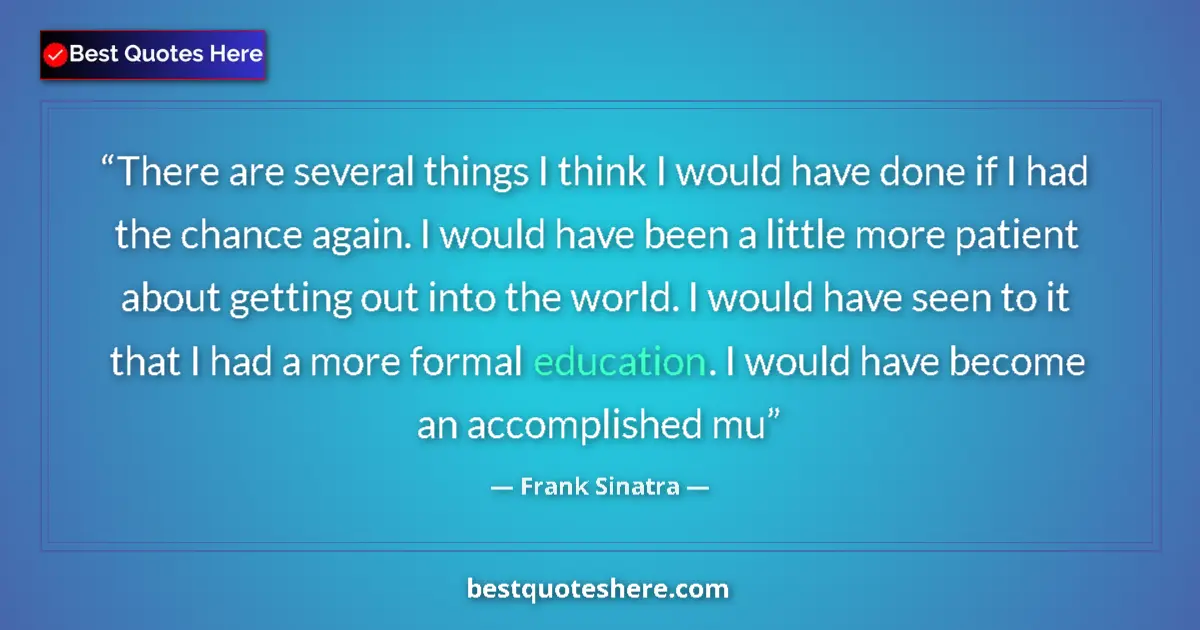 Best Quotes Here

“There are several things I think I would have done if I had the chance again. I would have been a little more patient about getting out into the world. I would have seen to it that I had a more formal education. I would have become an accomplished mu”

— Frank Sinatra —

bestquoteshere.com